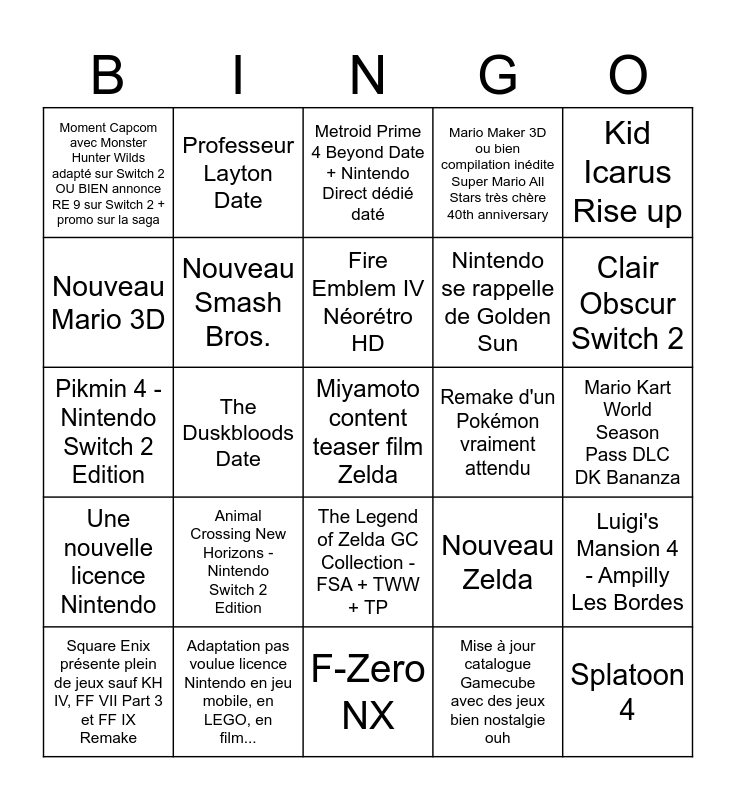 | B | I | N | G | O |
|---|---|---|---|---|
| Moment Capcom avec Monster Hunter Wilds adapté sur Switch 2 OU BIEN annonce RE 9 sur Switch 2 + promo sur la saga | Professeur Layton Date | Metroid Prime 4 Beyond Date + Nintendo Direct dédié daté | Mario Maker 3D ou bien compilation inédite Super Mario All Stars très chère 40th anniversary | Kid Icarus Rise up |
| Nouveau Mario 3D | Nouveau Smash Bros. | Fire Emblem IV Néorétro HD | Nintendo se rappelle de Golden Sun | Clair Obscur Switch 2 |
| Pikmin 4 - Nintendo Switch 2 Edition | The Duskbloods Date | Miyamoto content teaser film Zelda | Remake d'un Pokémon vraiment attendu | Mario Kart World Season Pass DLC DK Bananza |
| Une nouvelle licence Nintendo | Animal Crossing New Horizons - Nintendo Switch 2 Edition | The Legend of Zelda GC Collection - FSA + TWW + TP | Nouveau Zelda | Luigi's Mansion 4 - Ampilly Les Bordes |
| Square Enix présente plein de jeux sauf KH IV, FF VII Part 3 et FF IX Remake | Adaptation pas voulue licence Nintendo en jeu mobile, en LEGO, en film... | F-Zero NX | Mise à jour catalogue Gamecube avec des jeux bien nostalgie ouh | Splatoon 4 |